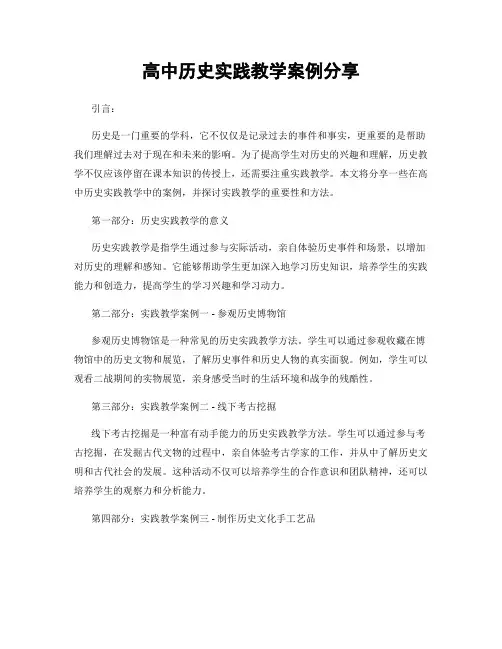 高中历史实践教学案例分享

引言：

历史是一门重要的学科，它不仅仅是记录过去的事件和事实，更重要的是帮助我们理解过去对于现在和未来的影响。为了提高学生对历史的兴趣和理解，历史教学不仅应该停留在课本知识的传授上，还需要注重实践教学。本文将分享一些在高中历史实践教学中的案例，并探讨实践教学的重要性和方法。

第一部分：历史实践教学的意义

历史实践教学是指学生通过参与实际活动，亲自体验历史事件和场景，以增加对历史的理解和感知。它能够帮助学生更加深入地学习历史知识，培养学生的实践能力和创造力，提高学生的学习兴趣和学习动力。

第二部分：实践教学案例一 - 参观历史博物馆

参观历史博物馆是一种常见的历史实践教学方法。学生可以通过参观收藏在博物馆中的历史文物和展览，了解历史事件和历史人物的真实面貌。例如，学生可以观看二战期间的实物展览，亲身感受当时的生活环境和战争的残酷性。

第三部分：实践教学案例二 - 线下考古挖掘

线下考古挖掘是一种富有动手能力的历史实践教学方法。学生可以通过参与考古挖掘，在发掘古代文物的过程中，亲自体验考古学家的工作，并从中了解历史文明和古代社会的发展。这种活动不仅可以培养学生的合作意识和团队精神，还可以培养学生的观察力和分析能力。

第四部分：实践教学案例三 - 制作历史文化手工艺品